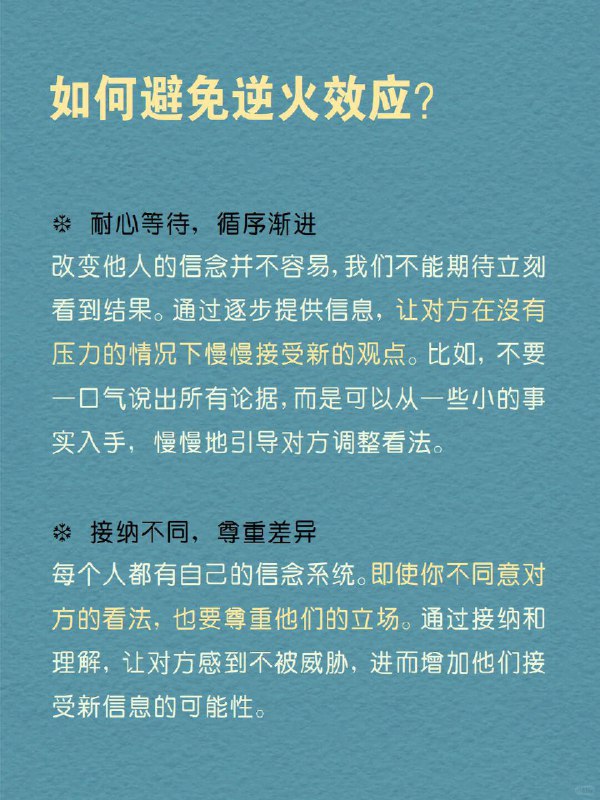 如何避免逆火效应？

❄ 耐心等待，循序渐进
改变他人的信念并不容易，我们不能期待立刻看到结果。通过逐步提供信息，让对方在没有压力的情况下慢慢接受新的观点。比如，不要一口气说出所有论据，而是可以从一些小的事实入手，慢慢地引导对方调整看法。

❄ 接纳不同，尊重差异
每个人都有自己的信念系统。即使你不同意对方的看法，也要尊重他们的立场。通过接纳和理解，让对方感到不被威胁，进而增加他们接受新信息的可能性。